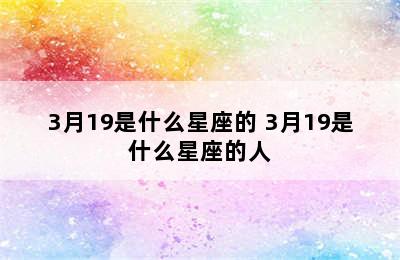 3月19是什么星座的 3月19是什么星座的人